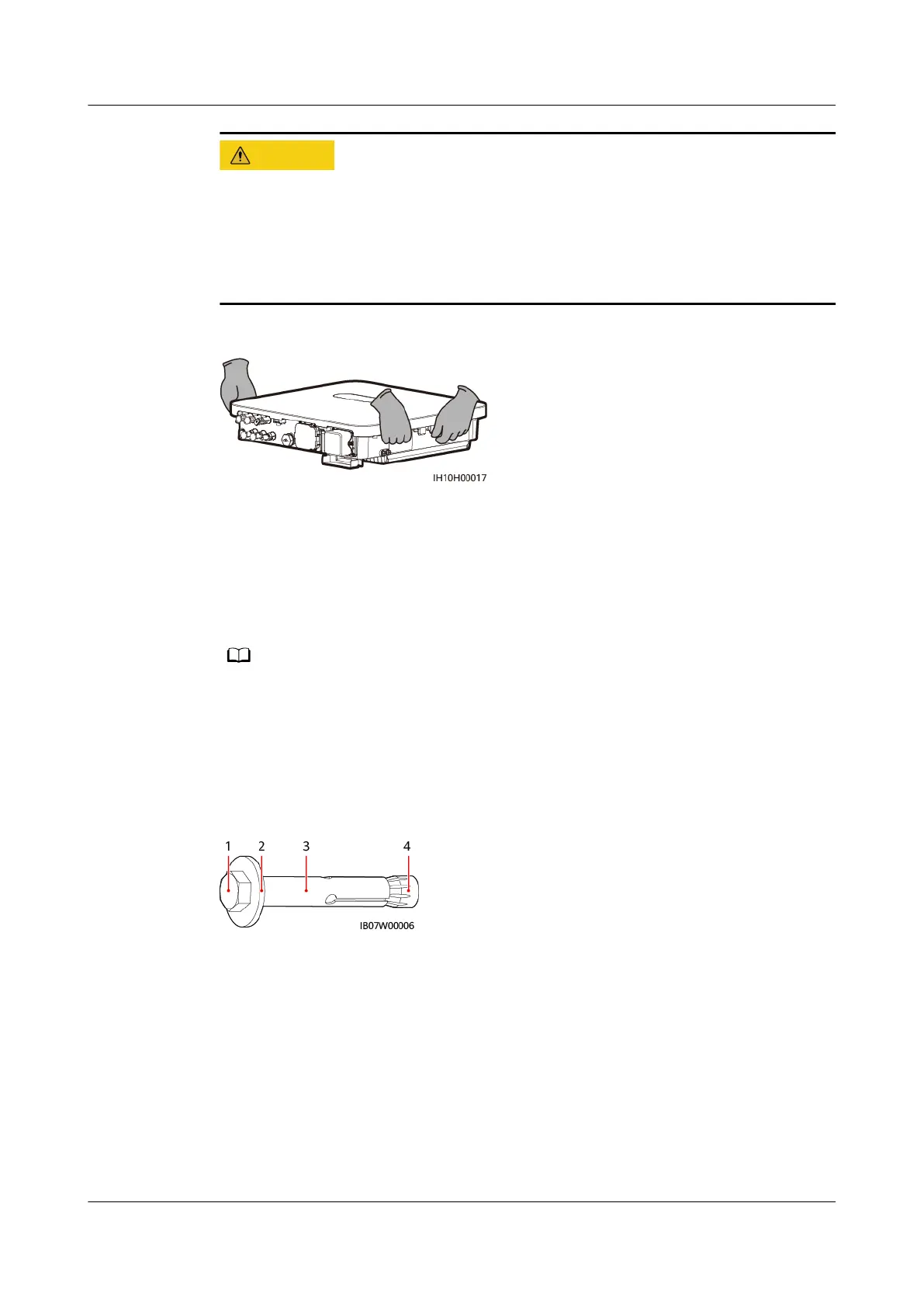 IH10H00017

1 2 3 4

IB07W00006